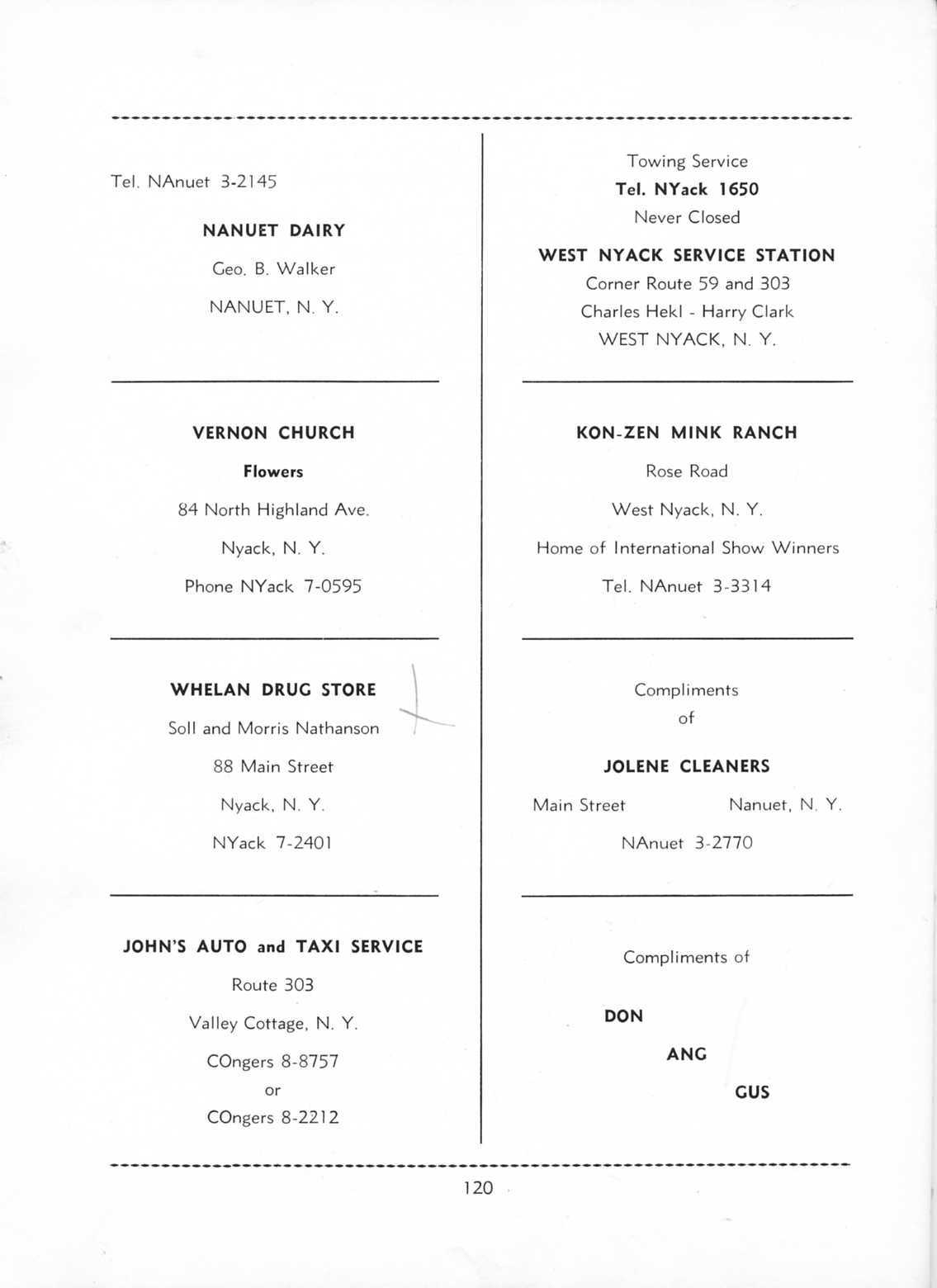 Tel. NAnuet 3-2145

NANUET DAIRY

Geo. B. Walker

NANUET, N. Y.

VERNON CHURCH

Flowers

84 North Highland Ave.

Nyack, N. Y.

Phone NYack 7-0595

WHELAN DRUG STORE

Soll and Morris Nathanson

88 Main Street

Nyack, N. Y.

NYack 7-2401

JOHN'S AUTO and TAXI SERVICE

Route 303

Valley Cottage, N. Y.

COngers 8-8757

or

COngers 8-2212

Towing Service

Tel. NYack 1650

Never Closed

WEST NYACK SERVICE STATION

Corner Route 59 and 303

Charles Hekl - Harry Clark

WEST NYACK, N. Y.

KON-ZEN MINK RANCH

Rose Road

West Nyack, N. Y.

Home of International Show Winners

Tel. NAnuet 3-3314

Compliments

of

JOLENE CLEANERS

Main Street Nanuet, N. Y.

NAnuet 3-2770

Compliments of

DON

ANG

GUS

120